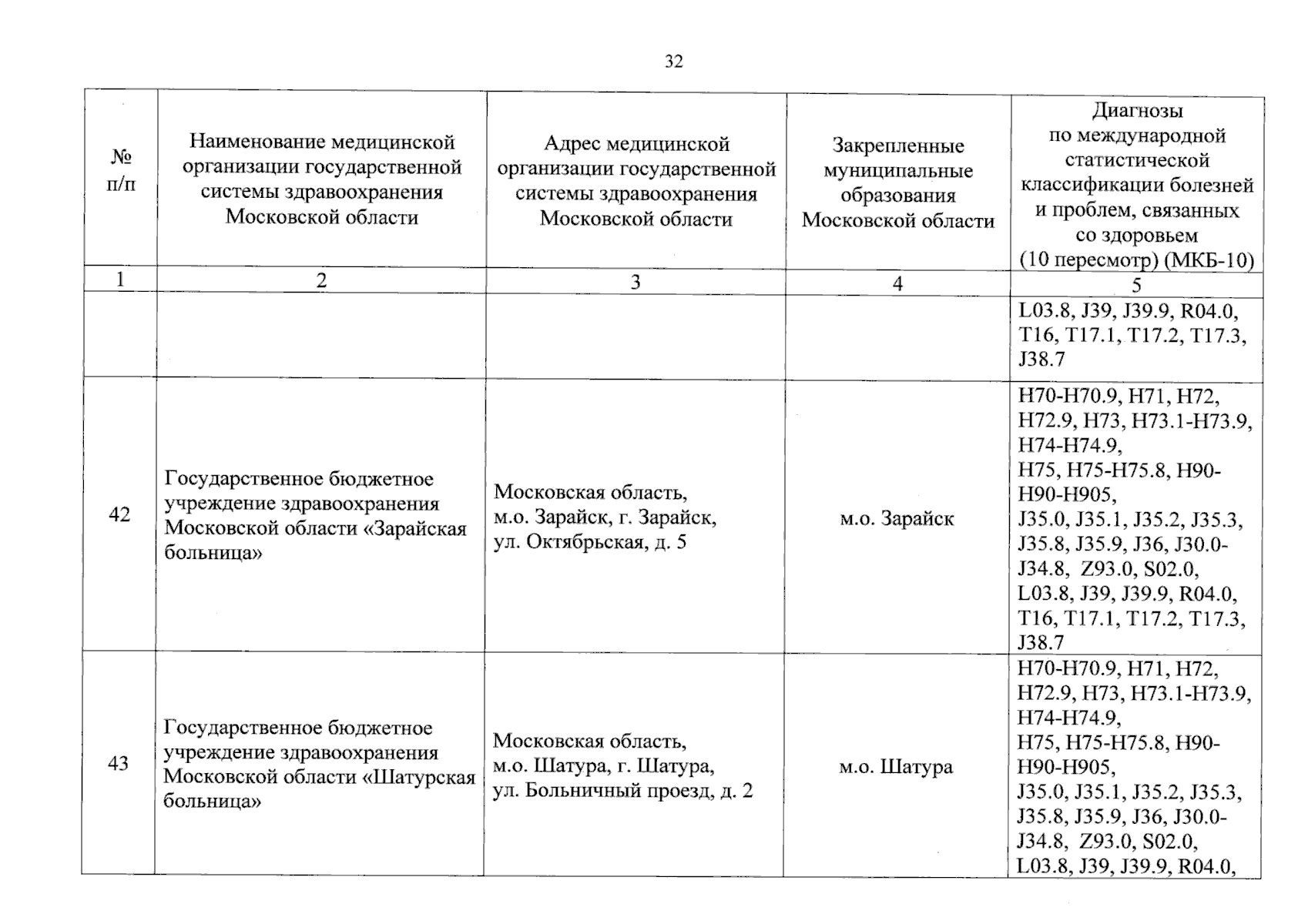 32

| № п/п | Наименование медицинской организации государственной системы здравоохранения Московской области | Адрес медицинской организации государственной системы здравоохранения Московской области | Закрепленные муниципальные образования Московской области | Диагнозы по международной статистической классификации болезней и проблем, связанных со здоровьем (10 пересмотр) (МКБ-10) |
|---|---|---|---|---|
| 1 | 2 | 3 | 4 | 5 |
| | | | | L03.8, J39, J39.9, R04.0, T16, T17.1, T17.2, T17.3, J38.7 |
| 42 | Государственное бюджетное учреждение здравоохранения Московской области «Зарайская больница» | Московская область, м.о. Зарайск, г. Зарайск, ул. Октябрьская, д. 5 | м.о. Зарайск | H70-H70.9, H71, H72, H72.9, H73, H73.1-H73.9, H74-H74.9, H75, H75-H75.8, H90-H90-H905, J35.0, J35.1, J35.2, J35.3, J35.8, J35.9, J36, J30.0-J34.8, Z93.0, S02.0, L03.8, J39, J39.9, R04.0, T16, T17.1, T17.2, T17.3, J38.7 |
| 43 | Государственное бюджетное учреждение здравоохранения Московской области «Шатурская больница» | Московская область, м.о. Шатура, г. Шатура, ул. Больничный проезд, д. 2 | м.о. Шатура | H70-H70.9, H71, H72, H72.9, H73, H73.1-H73.9, H74-H74.9, H75, H75-H75.8, H90-H90-H905, J35.0, J35.1, J35.2, J35.3, J35.8, J35.9, J36, J30.0-J34.8, Z93.0, S02.0, L03.8, J39, J39.9, R04.0, |